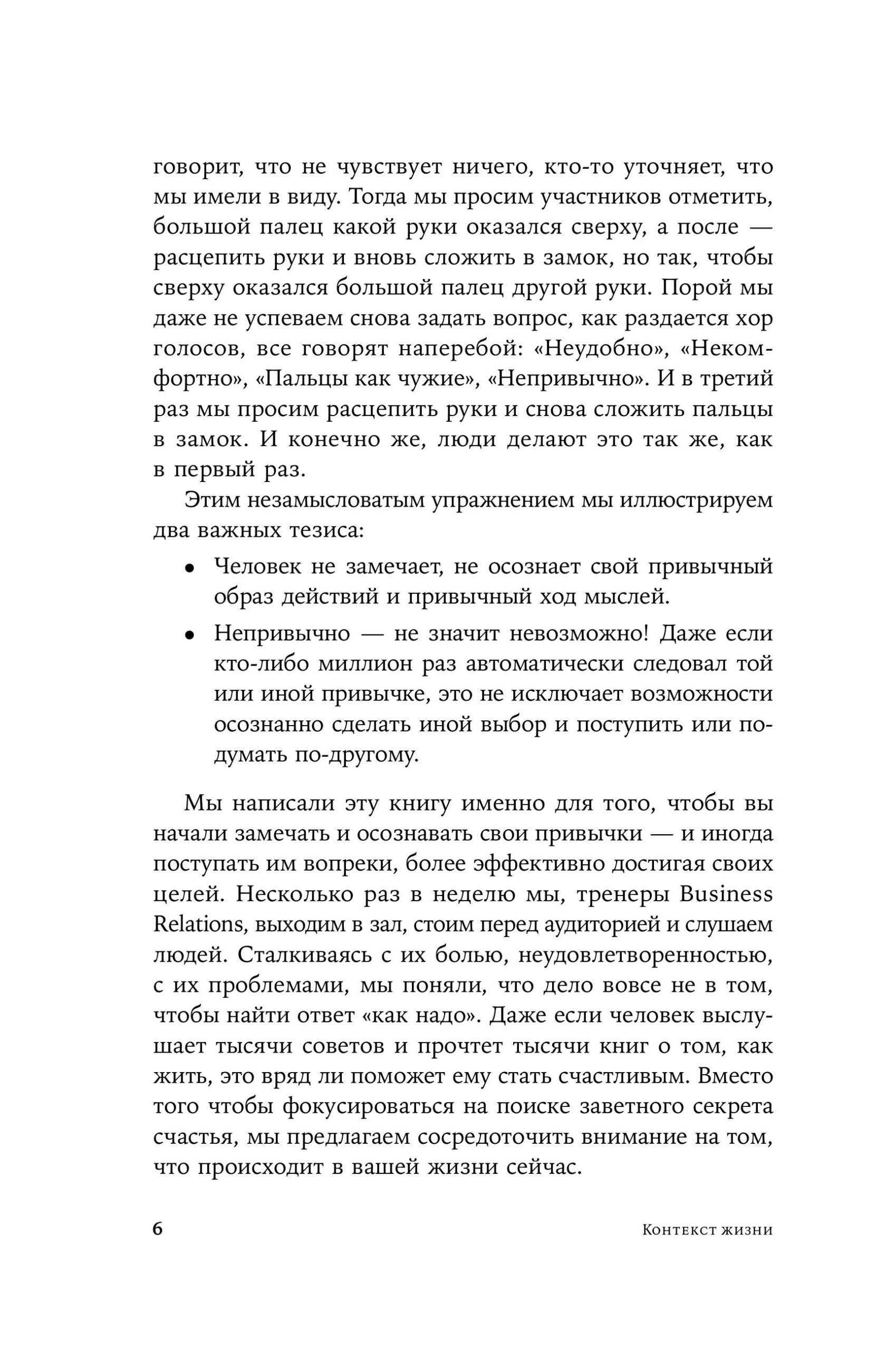 говорит, что не чувствует ничего, кто-то уточняет, что мы имели в виду. Тогда мы просим участников отметить, большой палец какой руки оказался сверху, а после — расцепить руки и вновь сложить в замок, но так, чтобы сверху оказался большой палец другой руки. Порой мы даже не успеваем снова задать вопрос, как раздается хор голосов, все говорят наперебой: «Неудобно», «Некомфортно», «Пальцы как чужие», «Непривычно». И в третий раз мы просим расцепить руки и снова сложить пальцы в замок. И конечно же, люди делают это так же, как в первый раз.

Этим незамысловатым упражнением мы иллюстрируем два важных тезиса:

• Человек не замечает, не осознает свой привычный образ действий и привычный ход мыслей.
• Непривычно — не значит невозможно! Даже если кто-либо миллион раз автоматически следовал той или иной привычке, это не исключает возможности осознанно сделать иной выбор и поступить или подумать по-другому.

Мы написали эту книгу именно для того, чтобы вы начали замечать и осознавать свои привычки — и иногда поступать им вопреки, более эффективно достигая своих целей. Несколько раз в неделю мы, тренеры Business Relations, выходим в зал, стоим перед аудиторией и слушаем людей. Сталкиваясь с их болью, неудовлетворенностью, с их проблемами, мы поняли, что дело вовсе не в том, чтобы найти ответ «как надо». Даже если человек выслушает тысячи советов и прочтет тысячи книг о том, как жить, это вряд ли поможет ему стать счастливым. Вместо того чтобы фокусироваться на поиске заветного секрета счастья, мы предлагаем сосредоточить внимание на том, что происходит в вашей жизни сейчас.

6 Контекст жизни